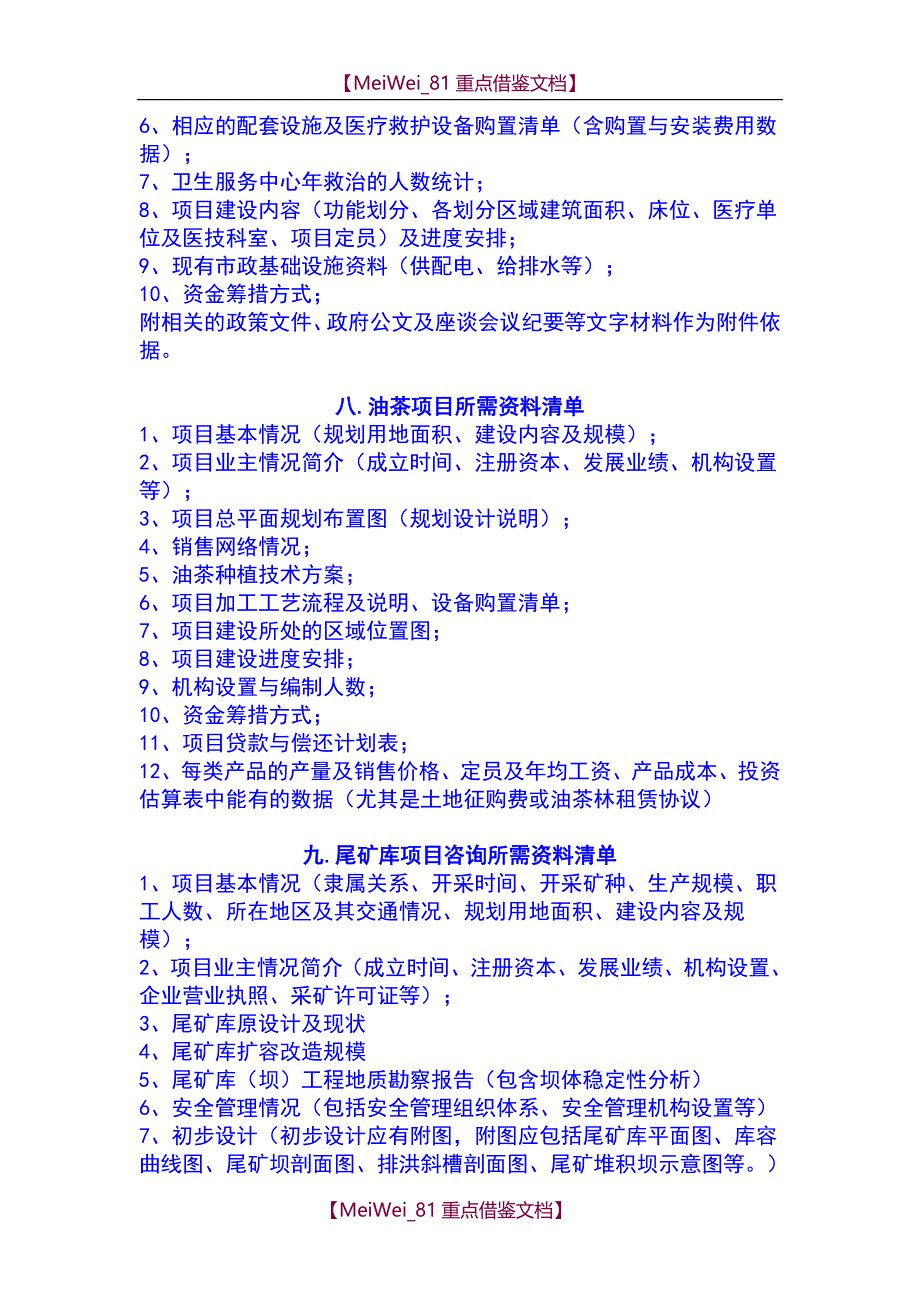 【MeiWei_81 重点借鉴文档】

6、相应的配套设施及医疗救护设备购置清单（含购置与安装费用数据）；
7、卫生服务中心年救治的人数统计；
8、项目建设内容（功能划分、各划分区域建筑面积、床位、医疗单位及医技科室、项目定员）及进度安排；
9、现有市政基础设施资料（供配电、给排水等）；
10、资金筹措方式；
附相关的政策文件、政府公文及座谈会议纪要等文字材料作为附件依据。

八. 油茶项目所需资料清单

1、项目基本情况（规划用地面积、建设内容及规模）；
2、项目业主情况简介（成立时间、注册资本、发展业绩、机构设置等）；
3、项目总平面规划布置图（规划设计说明）；
4、销售网络情况；
5、油茶种植技术方案；
6、项目加工工艺流程及说明、设备购置清单；
7、项目建设所处的区域位置图；
8、项目建设进度安排；
9、机构设置与编制人数；
10、资金筹措方式；
11、项目贷款与偿还计划表；
12、每类产品的产量及销售价格、定员及年均工资、产品成本、投资估算表中能有的数据（尤其是土地征购费或油茶林租赁协议）

九. 尾矿库项目咨询所需资料清单

1、项目基本情况（隶属关系、开采时间、开采矿种、生产规模、职工人数、所在地区及其交通情况、规划用地面积、建设内容及规模）；
2、项目业主情况简介（成立时间、注册资本、发展业绩、机构设置、企业营业执照、采矿许可证等）；
3、尾矿库原设计及现状
4、尾矿库扩容改造规模
5、尾矿库（坝）工程地质勘察报告（包含坝体稳定性分析）
6、安全管理情况（包括安全管理组织体系、安全管理机构设置等）
7、初步设计（初步设计应有附图，附图应包括尾矿库平面图、库容曲线图、尾矿坝剖面图、排洪斜槽剖面图、尾矿堆积坝示意图等。）

【MeiWei_81 重点借鉴文档】